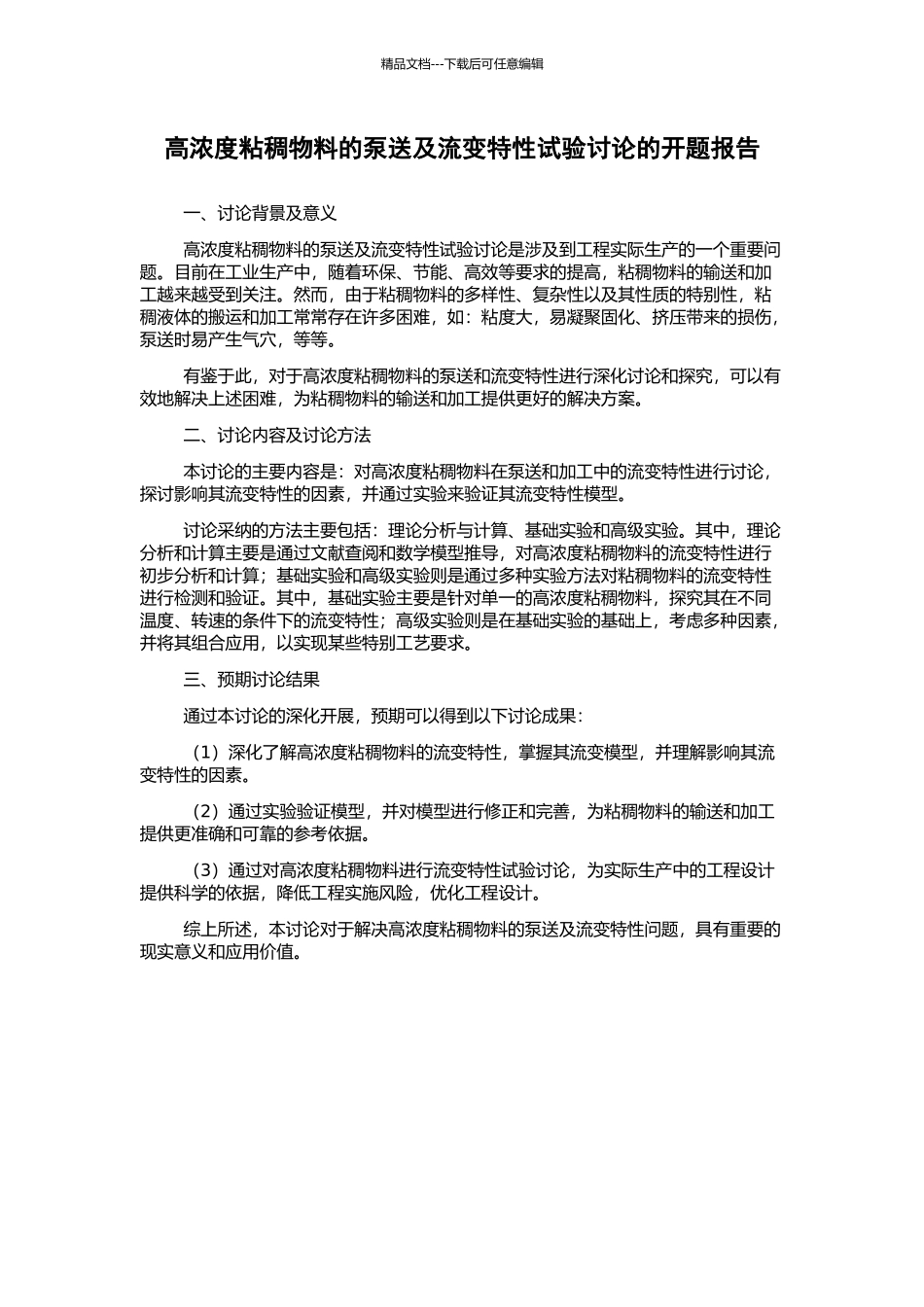 精品文档---下载后可任意编辑

高浓度粘稠物料的泵送及流变特性试验讨论的开题报告

一、讨论背景及意义

高浓度粘稠物料的泵送及流变特性试验讨论是涉及到工程实际生产的一个重要问题。目前在工业生产中，随着环保、节能、高效等要求的提高，粘稠物料的输送和加工越来越受到关注。然而，由于粘稠物料的多样性、复杂性以及其性质的特别性，粘稠液体的搬运和加工常常存在许多困难，如：粘度大，易凝聚固化、挤压带来的损伤，泵送时易产生气穴，等等。

有鉴于此，对于高浓度粘稠物料的泵送和流变特性进行深化讨论和探究，可以有效地解决上述困难，为粘稠物料的输送和加工提供更好的解决方案。

二、讨论内容及讨论方法

本讨论的主要内容是：对高浓度粘稠物料在泵送和加工中的流变特性进行讨论，探讨影响其流变特性的因素，并通过实验来验证其流变特性模型。

讨论采纳的方法主要包括：理论分析与计算、基础实验和高级实验。其中，理论分析和计算主要是通过文献查阅和数学模型推导，对高浓度粘稠物料的流变特性进行初步分析和计算；基础实验和高级实验则是通过多种实验方法对粘稠物料的流变特性进行检测和验证。其中，基础实验主要是针对单一的高浓度粘稠物料，探究其在不同温度、转速的条件下的流变特性；高级实验则是在基础实验的基础上，考虑多种因素，并将其组合应用，以实现某些特别工艺要求。

三、预期讨论结果

通过本讨论的深化开展，预期可以得到以下讨论成果：

（1）深化了解高浓度粘稠物料的流变特性，掌握其流变模型，并理解影响其流变特性的因素。

（2）通过实验验证模型，并对模型进行修正和完善，为粘稠物料的输送和加工提供更准确和可靠的参考依据。

（3）通过对高浓度粘稠物料进行流变特性试验讨论，为实际生产中的工程设计提供科学的依据，降低工程实施风险，优化工程设计。

综上所述，本讨论对于解决高浓度粘稠物料的泵送及流变特性问题，具有重要的现实意义和应用价值。